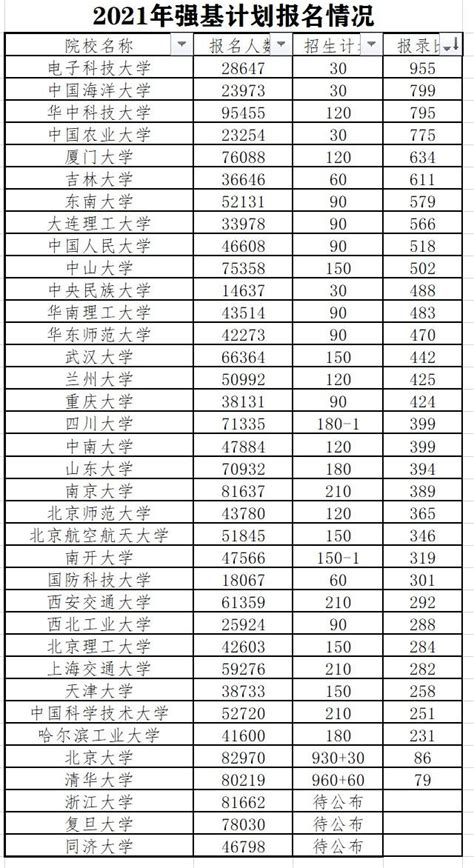 2021年强基计划报名情况

| 院校名称 | 报名人数 | 招生计 | 报录比 |
|---|---|---|---|
| 电子科技大学 | 28647 | 30 | 955 |
| 中国海洋大学 | 23973 | 30 | 799 |
| 华中科技大学 | 95455 | 120 | 795 |
| 中国农业大学 | 23254 | 30 | 775 |
| 厦门大学 | 76088 | 120 | 634 |
| 吉林大学 | 36646 | 60 | 611 |
| 东南大学 | 52131 | 90 | 579 |
| 大连理工大学 | 33978 | 90 | 566 |
| 中国人民大学 | 46608 | 90 | 518 |
| 中山大学 | 75358 | 150 | 502 |
| 中央民族大学 | 14637 | 30 | 488 |
| 华南理工大学 | 43514 | 90 | 483 |
| 华东师范大学 | 42273 | 90 | 470 |
| 武汉大学 | 66364 | 150 | 442 |
| 兰州大学 | 50992 | 120 | 425 |
| 重庆大学 | 38131 | 90 | 424 |
| 四川大学 | 71335 | 180-1 | 399 |
| 中南大学 | 47884 | 120 | 399 |
| 山东大学 | 70932 | 180 | 394 |
| 南京大学 | 81637 | 210 | 389 |
| 北京师范大学 | 43780 | 120 | 365 |
| 北京航空航天大学 | 51845 | 150 | 346 |
| 南开大学 | 47566 | 150-1 | 319 |
| 国防科技大学 | 18067 | 60 | 301 |
| 西安交通大学 | 61359 | 210 | 292 |
| 西北工业大学 | 25924 | 90 | 288 |
| 北京理工大学 | 42603 | 150 | 284 |
| 上海交通大学 | 59276 | 210 | 282 |
| 天津大学 | 38733 | 150 | 258 |
| 中国科学技术大学 | 52720 | 210 | 251 |
| 哈尔滨工业大学 | 41600 | 180 | 231 |
| 北京大学 | 82970 | 930+30 | 86 |
| 清华大学 | 80219 | 960+60 | 79 |
| 浙江大学 | 81662 | 待公布 | |
| 复旦大学 | 78030 | 待公布 | |
| 同济大学 | 46798 | 待公布 | |